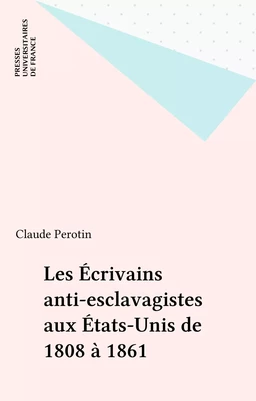 PRESSES UNIVERSITAIRES DE FRANCE

Claude Perotin

Les Écrivains anti-esclavagistes aux États-Unis de 1808 à 1861